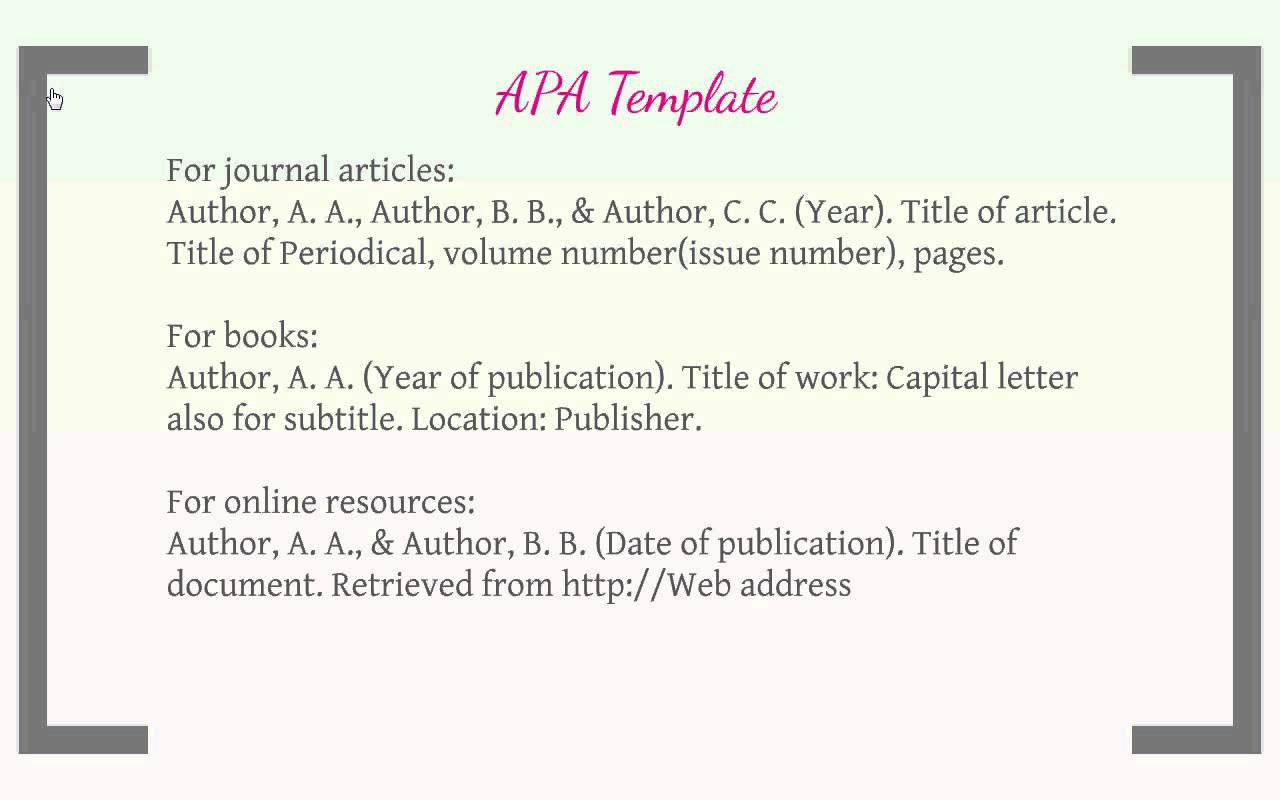 APA Template

For journal articles:
Author, A. A., Author, B. B., & Author, C. C. (Year). Title of article. Title of Periodical, volume number(issue number), pages.

For books:
Author, A. A. (Year of publication). Title of work: Capital letter also for subtitle. Location: Publisher.

For online resources:
Author, A. A., & Author, B. B. (Date of publication). Title of document. Retrieved from http://Web address